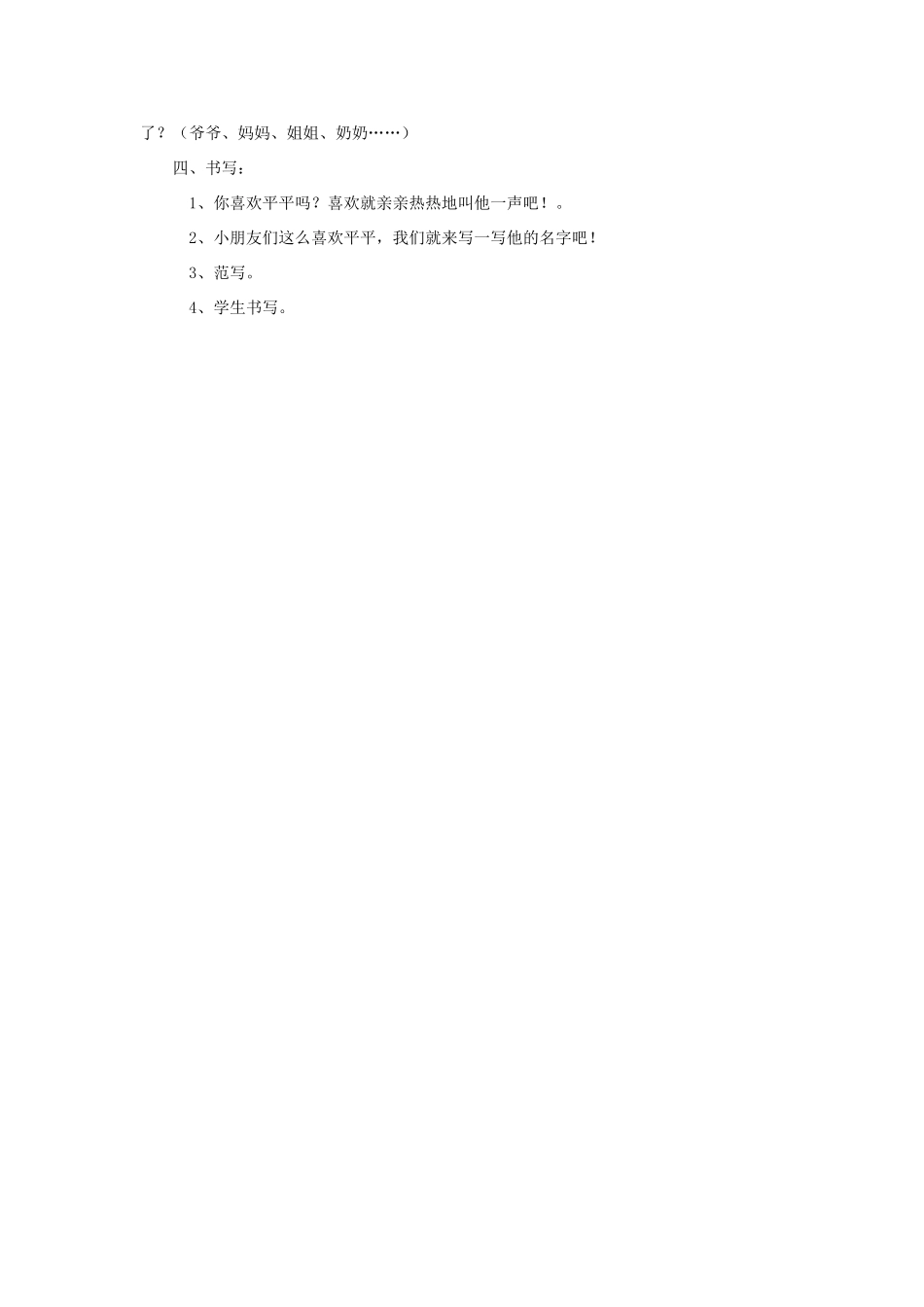 了？（爷爷、妈妈、姐姐、奶奶……）

四、书写：

1、你喜欢平平吗？喜欢就亲亲热热地叫他一声吧！。

2、小朋友们这么喜欢平平，我们就来写一写他的名字吧！

3、范写。

4、学生书写。